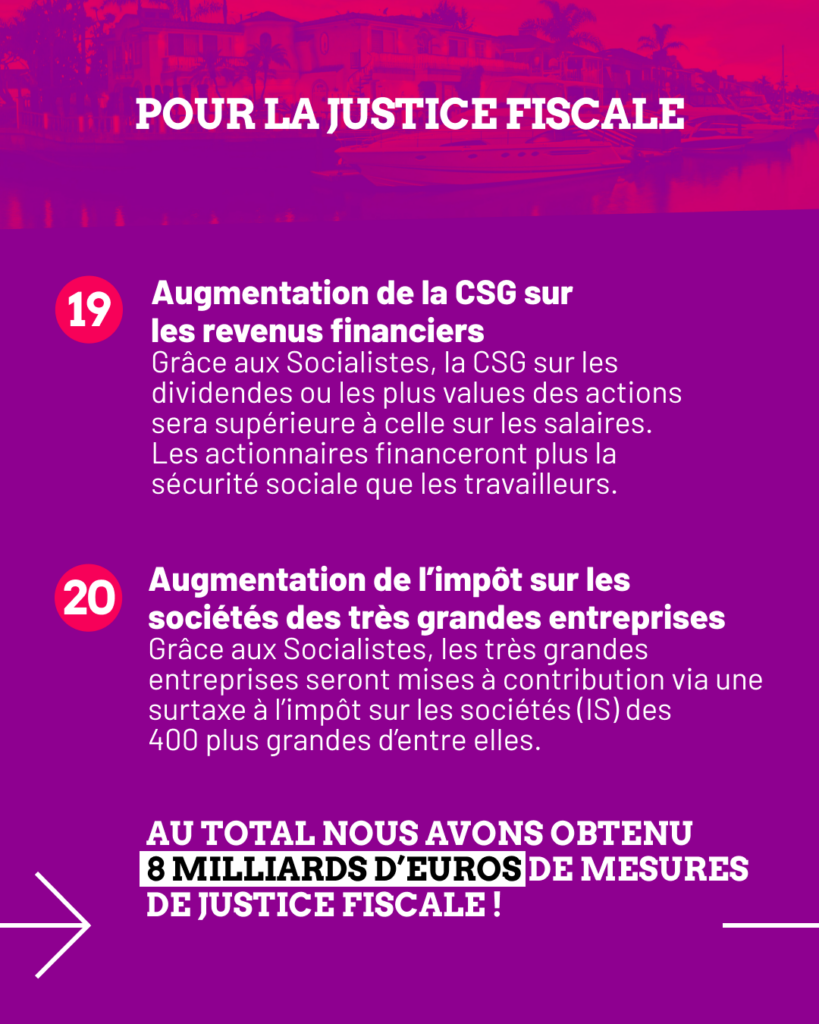 POUR LA JUSTICE FISCALE

19

Augmentation de la CSG sur les revenus financiers

Grâce aux Socialistes, la CSG sur les dividendes ou les plus values des actions sera supérieure à celle sur les salaires. Les actionnaires financeront plus la sécurité sociale que les travailleurs.

20

Augmentation de l'impôt sur les sociétés des très grandes entreprises

Grâce aux Socialistes, les très grandes entreprises seront mises à contribution via une surtaxe à l'impôt sur les sociétés (IS) des 400 plus grandes d'entre elles.

AU TOTAL NOUS AVONS OBTENU 8 MILLIARDS D'EUROS DE MESURES DE JUSTICE FISCALE !